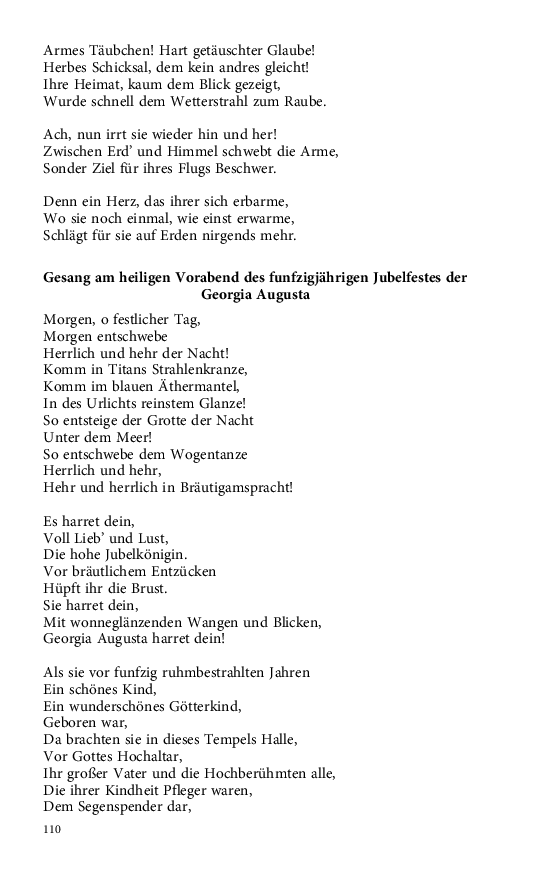 Armes Täubchen! Hart getäuschter Glaube!
Herbes Schicksal, dem kein andres gleicht!
Ihre Heimat, kaum dem Blick gezeigt,
Wurde schnell dem Wetterstrahl zum Raube.

Ach, nun irrt sie wieder hin und her!
Zwischen Erd' und Himmel schwebt die Arme,
Sonder Ziel für ihres Flugs Beschwer.

Denn ein Herz, das ihrer sich erbarme,
Wo sie noch einmal, wie einst erwarme,
Schlägt für sie auf Erden nirgends mehr.

Gesang am heiligen Vorabend des funfzigjährigen Jubelfestes der Georgia Augusta

Morgen, o festlicher Tag,
Morgen entschwebe
Herrlich und hehr der Nacht!
Komm in Titans Strahlenkranze,
Komm im blauen Äthermantel,
In des Urlichts reinstem Glanze!
So entsteige der Grotte der Nacht
Unter dem Meer!
So entschwebe dem Wogentanze
Herrlich und hehr,
Hehr und herrlich in Bräutigamspracht!

Es harret dein,
Voll Lieb' und Lust,
Die hohe Jubelkönigin.
Vor bräutlichem Entzücken
Hüpft ihr die Brust.
Sie harret dein,
Mit wonneglänzenden Wangen und Blicken,
Georgia Augusta harret dein!

Als sie vor funfzig ruhmbestrahlten Jahren
Ein schönes Kind,
Ein wunderschönes Götterkind,
Geboren war,
Da brachten sie in dieses Tempels Halle,
Vor Gottes Hochaltar,
Ihr großer Vater und die Hochberühmten alle,
Die ihrer Kindheit Pfleger waren,
Dem Segenspender dar,

110